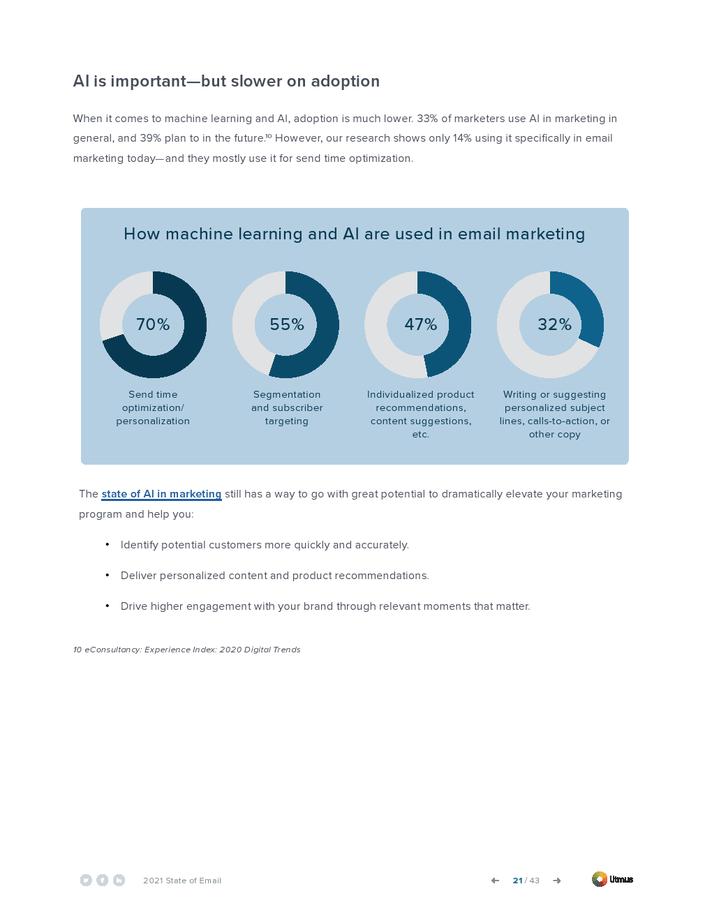 AI is important—but slower on adoption

When it comes to machine learning and AI, adoption is much lower. 33% of marketers use AI in marketing in general, and 39% plan to in the future.$^{10}$ However, our research shows only 14% using it specifically in email marketing today—and they mostly use it for send time optimization.

How machine learning and AI are used in email marketing

70%

Send time optimization/ personalization

55%

Segmentation and subscriber targeting

47%

Individualized product recommendations, content suggestions, etc.

32%

Writing or suggesting personalized subject lines, calls-to-action, or other copy

The state of AI in marketing still has a way to go with great potential to dramatically elevate your marketing program and help you:

• Identify potential customers more quickly and accurately.

• Deliver personalized content and product recommendations.

• Drive higher engagement with your brand through relevant moments that matter.

10 eConsultancy: Experience Index: 2020 Digital Trends

2021 State of Email

← 21 / 43 →

Litmus